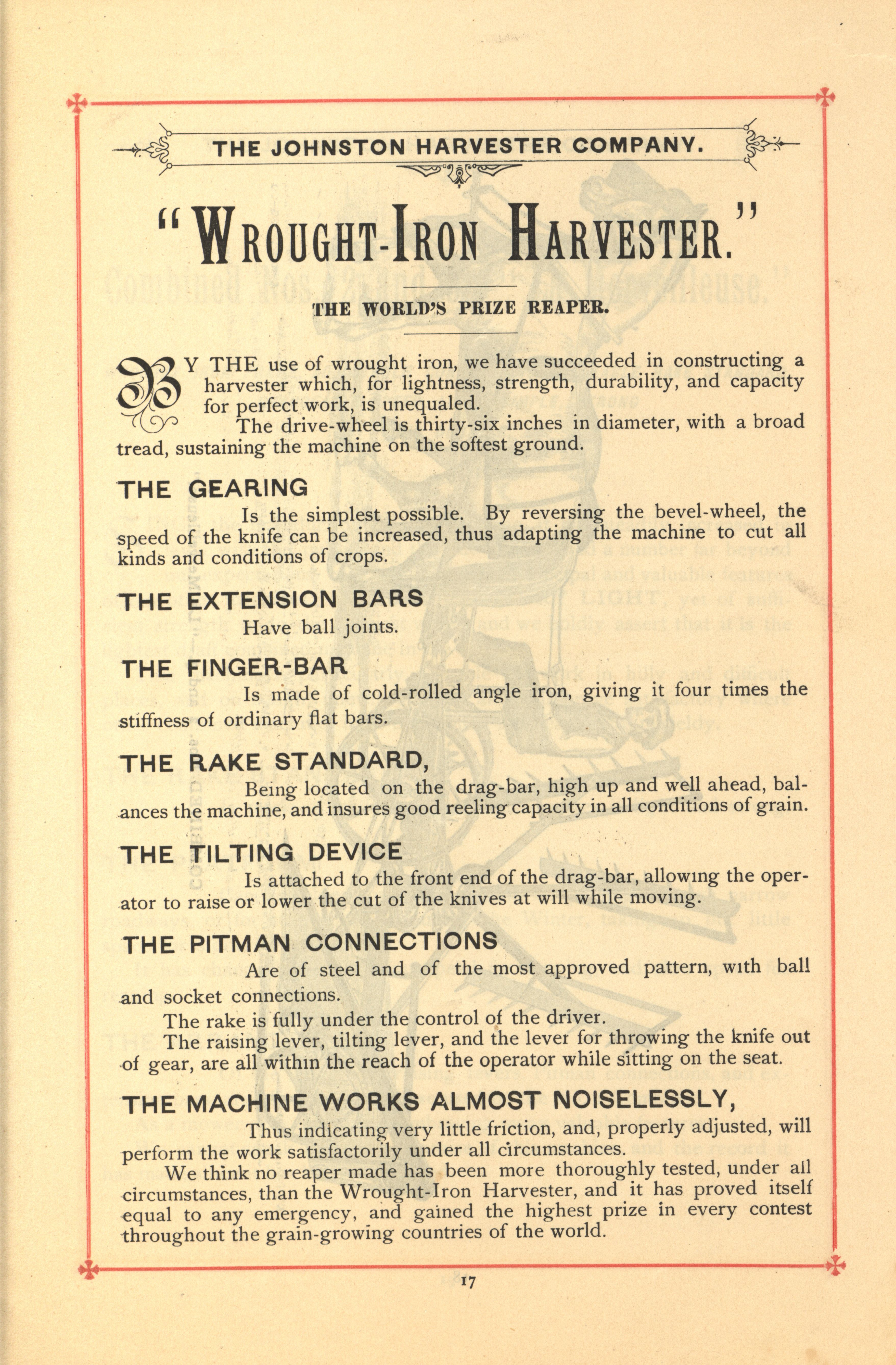 THE JOHNSTON HARVESTER COMPANY.

"WROUGHT-IRON HARVESTER."

THE WORLD'S PRIZE REAPER.

BY THE use of wrought iron, we have succeeded in constructing a harvester which, for lightness, strength, durability, and capacity for perfect work, is unequaled.

The drive-wheel is thirty-six inches in diameter, with a broad tread, sustaining the machine on the softest ground.

THE GEARING

Is the simplest possible. By reversing the bevel-wheel, the speed of the knife can be increased, thus adapting the machine to cut all kinds and conditions of crops.

THE EXTENSION BARS

Have ball joints.

THE FINGER-BAR

Is made of cold-rolled angle iron, giving it four times the stiffness of ordinary flat bars.

THE RAKE STANDARD,

Being located on the drag-bar, high up and well ahead, balances the machine, and insures good reeling capacity in all conditions of grain.

THE TILTING DEVICE

Is attached to the front end of the drag-bar, allowing the operator to raise or lower the cut of the knives at will while moving.

THE PITMAN CONNECTIONS

Are of steel and of the most approved pattern, with ball and socket connections.

The rake is fully under the control of the driver.

The raising lever, tilting lever, and the lever for throwing the knife out of gear, are all within the reach of the operator while sitting on the seat.

THE MACHINE WORKS ALMOST NOISELESSLY,

Thus indicating very little friction, and, properly adjusted, will perform the work satisfactorily under all circumstances.

We think no reaper made has been more thoroughly tested, under all circumstances, than the Wrought-Iron Harvester, and it has proved itself equal to any emergency, and gained the highest prize in every contest throughout the grain-growing countries of the world.

17